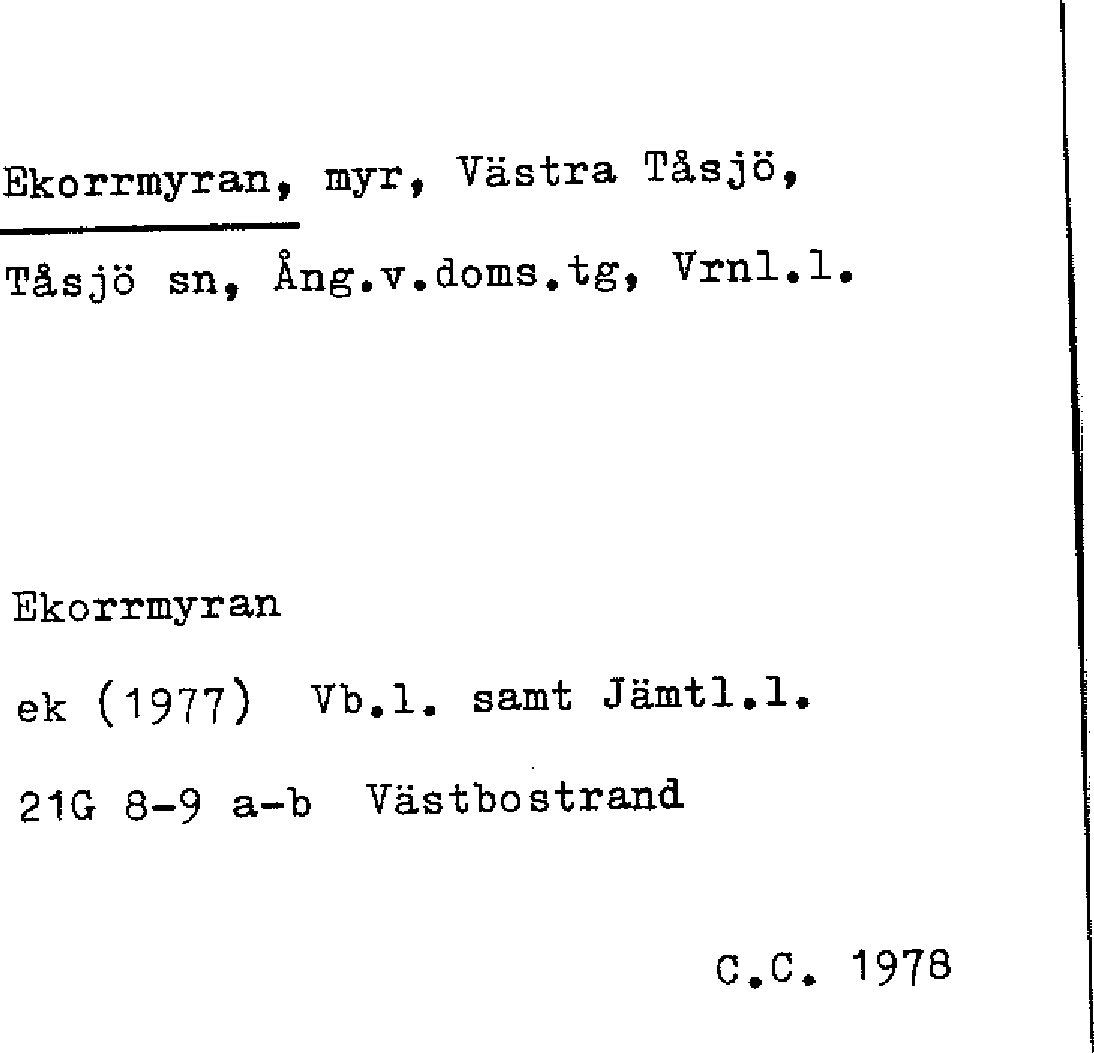 Ekorrmyran, myr, Västra Tåsjö, Tåsjö sn, Ång.v.doms.tg, Vrnl.l.

Ekorrmyran

ek (1977) Vb.l. samt Jämtl.l.

21G 8-9 a-b Västbostrand

C.C. 1978